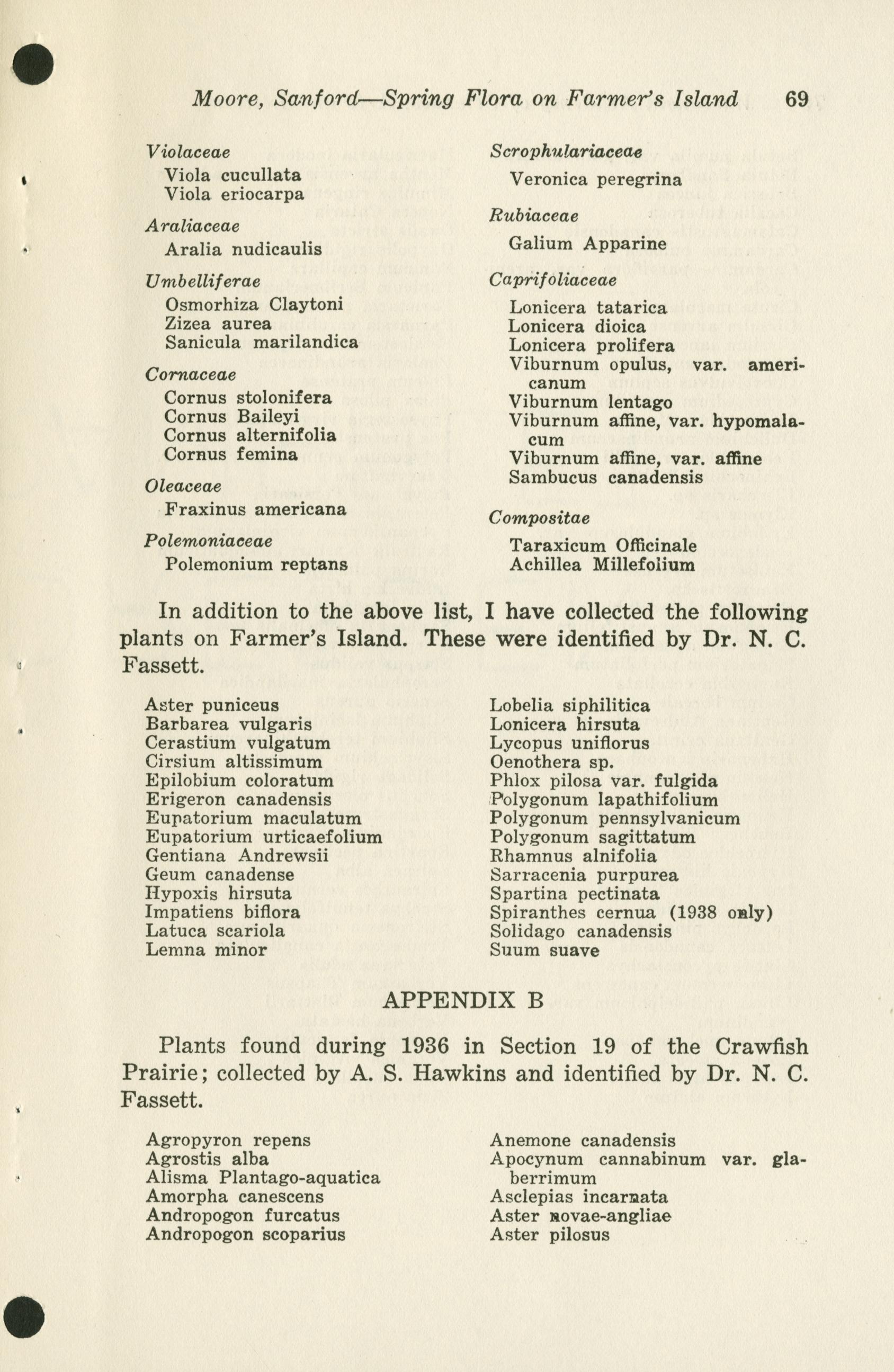 Moore, Sanford—Spring Flora on Farmer's Island 69

Violaceae
Viola cucullata
Viola eriocarpa

Araliaceae
Aralia nudicaulis

Umbelliferae
Osmorhiza Claytoni
Zizea aurea
Sanicula marilandica

Cornaceae
Cornus stolonifera
Cornus Baileyi
Cornus alternifolia
Cornus femina

Oleaceae
Fraxinus americana

Polemoniaceae
Polemonium reptans

Scrophulariaceae
Veronica peregrina

Rubiaceae
Galium Apparine

Caprifoliaceae
Lonicera tatarica
Lonicera dioica
Lonicera prolifera
Viburnum opulus, var. americanum
Viburnum lentago
Viburnum affine, var. hypomalacum
Viburnum affine, var. affine
Sambucus canadensis

Compositae
Taraxicum Officinale
Achillea Millefolium

In addition to the above list, I have collected the following plants on Farmer's Island. These were identified by Dr. N. C. Fassett.

Aster puniceus
Barbarea vulgaris
Cerastium vulgatum
Cirsium altissimum
Epilobium coloratum
Erigeron canadensis
Eupatorium maculatum
Eupatorium urticaefolium
Gentiana Andrewsii
Geum canadense
Hypoxis hirsuta
Impatiens biflora
Latuca scariola
Lemna minor

Lobelia siphilitica
Lonicera hirsuta
Lycopus uniflorus
Oenothera sp.
Phlox pilosa var. fulgida
Polygonum lapathifolium
Polygonum pennsylvanicum
Polygonum sagittatum
Rhamnus alnifolia
Sarracenia purpurea
Spartina pectinata
Spiranthes cernua (1938 only)
Solidago canadensis
Suum suave

APPENDIX B

Plants found during 1936 in Section 19 of the Crawfish Prairie; collected by A. S. Hawkins and identified by Dr. N. C. Fassett.

Agropyron repens
Agrostis alba
Alisma Plantago-aquatica
Amorpha canescens
Andropogon furcatus
Andropogon scoparius

Anemone canadensis
Apocynum cannabinum var. glaberrimum
Asclepias incarnata
Aster novae-angliae
Aster pilosus